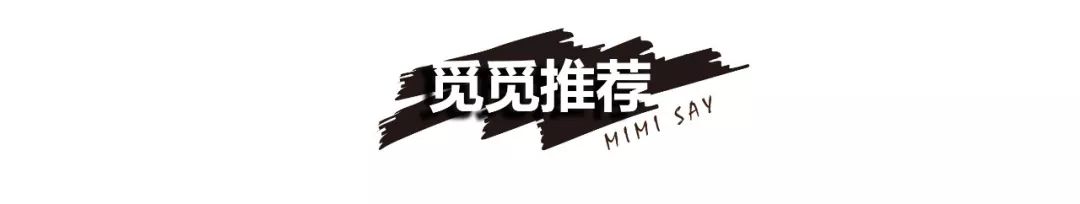 觅觅推荐
MIMI SAY